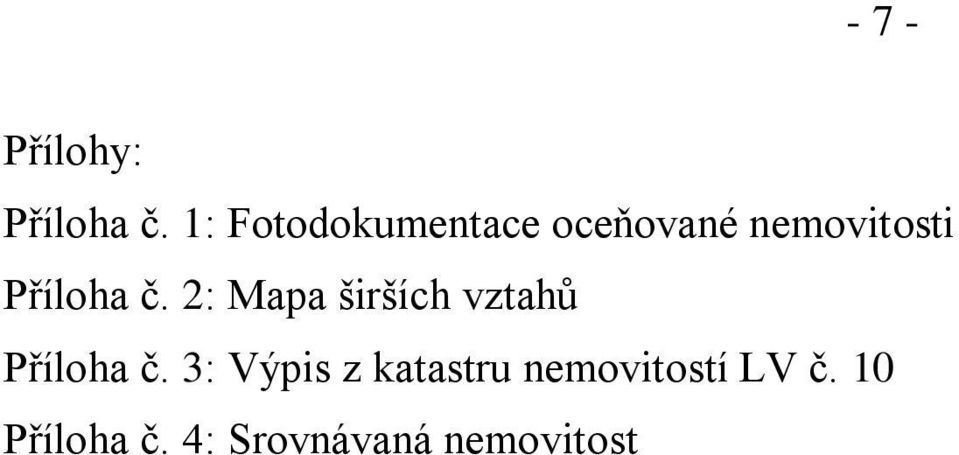 - 7 -

Přílohy:

Příloha č. 1: Fotodokumentace oceňované nemovitosti

Příloha č. 2: Mapa širších vztahů

Příloha č. 3: Výpis z katastru nemovitostí LV č. 10

Příloha č. 4: Srovnávaná nemovitost